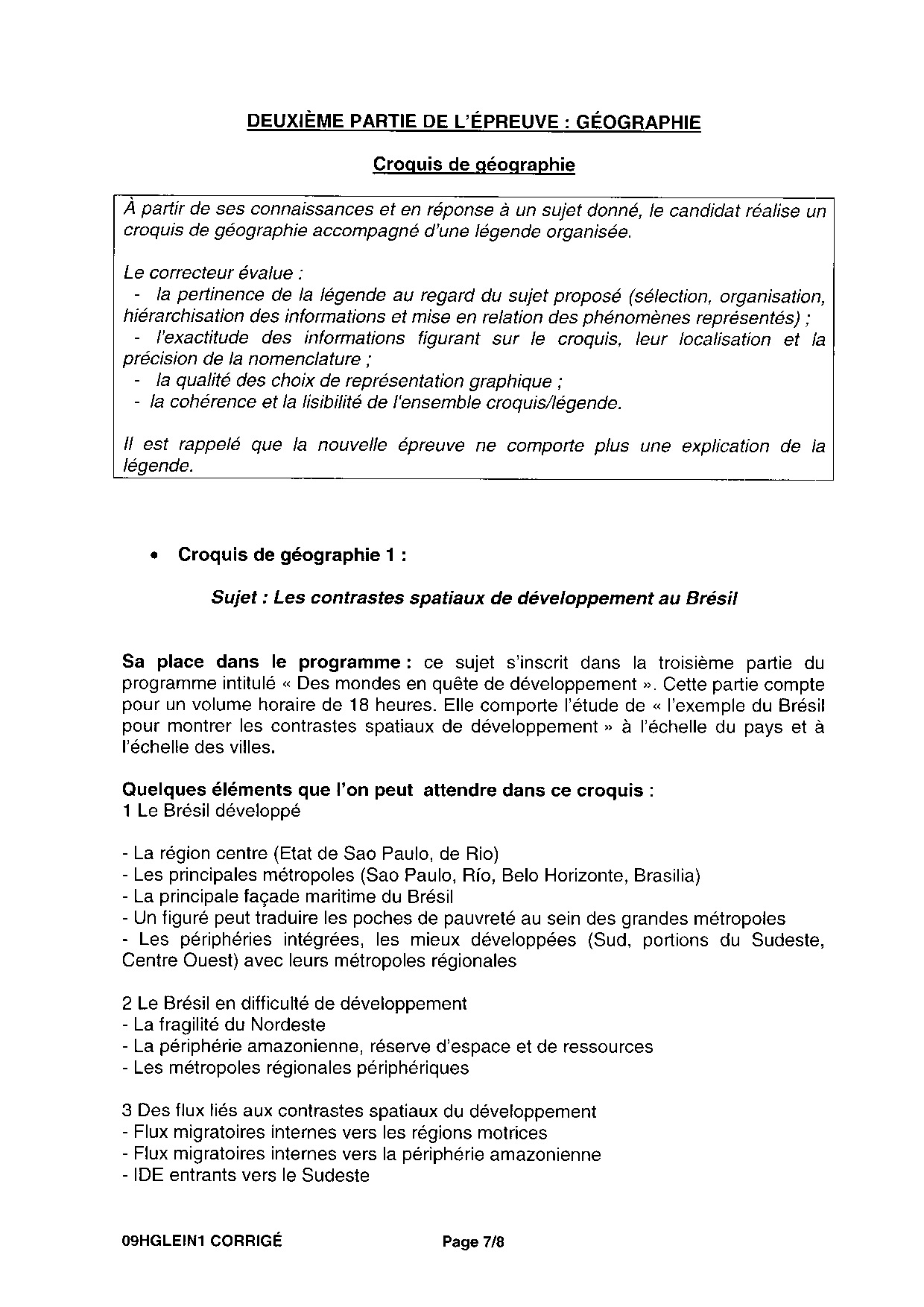 DEUXIÈME PARTIE DE L'ÉPREUVE : GÉOGRAPHIE

Croquis de géographie

À partir de ses connaissances et en réponse à un sujet donné, le candidat réalise un croquis de géographie accompagné d'une légende organisée.

Le correcteur évalue :
- la pertinence de la légende au regard du sujet proposé (sélection, organisation, hiérarchisation des informations et mise en relation des phénomènes représentés) ;
- l'exactitude des informations figurant sur le croquis, leur localisation et la précision de la nomenclature ;
- la qualité des choix de représentation graphique ;
- la cohérence et la lisibilité de l'ensemble croquis/légende.

Il est rappelé que la nouvelle épreuve ne comporte plus une explication de la légende.

• Croquis de géographie 1 :

Sujet : Les contrastes spatiaux de développement au Brésil

Sa place dans le programme : ce sujet s'inscrit dans la troisième partie du programme intitulé « Des mondes en quête de développement ». Cette partie compte pour un volume horaire de 18 heures. Elle comporte l'étude de « l'exemple du Brésil pour montrer les contrastes spatiaux de développement » à l'échelle du pays et à l'échelle des villes.

Quelques éléments que l'on peut attendre dans ce croquis :
1 Le Brésil développé

- La région centre (Etat de Sao Paulo, de Rio)
- Les principales métropoles (Sao Paulo, Río, Belo Horizonte, Brasilia)
- La principale façade maritime du Brésil
- Un figuré peut traduire les poches de pauvreté au sein des grandes métropoles
- Les périphéries intégrées, les mieux développées (Sud, portions du Sudeste, Centre Ouest) avec leurs métropoles régionales

2 Le Brésil en difficulté de développement
- La fragilité du Nordeste
- La périphérie amazonienne, réserve d'espace et de ressources
- Les métropoles régionales périphériques

3 Des flux liés aux contrastes spatiaux du développement
- Flux migratoires internes vers les régions motrices
- Flux migratoires internes vers la périphérie amazonienne
- IDE entrants vers le Sudeste

09HGLEIN1 CORRIGÉ Page 7/8